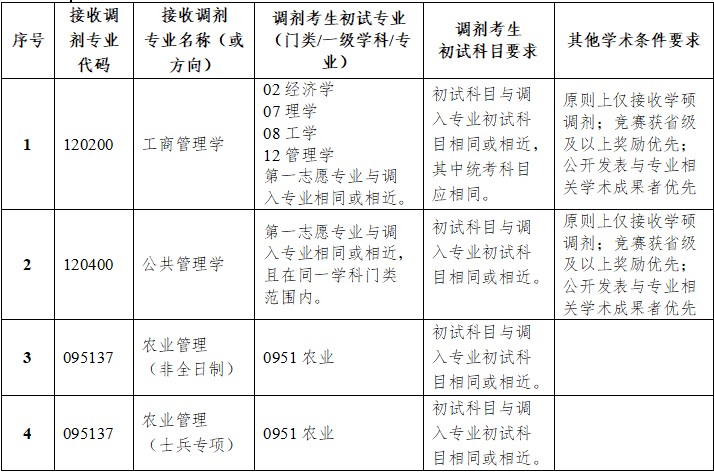 | 序号 | 接收调剂专业代码 | 接收调剂专业名称（或方向） | 调剂考生初试专业（门类/一级学科/专业） | 调剂考生初试科目要求 | 其他学术条件要求 |
|---|---|---|---|---|---|
| 1 | 120200 | 工商管理学 | 02 经济学 07 理学 08 工学 12 管理学 第一志愿专业与调入专业相同或相近。 | 初试科目与调入专业初试科目相同或相近，其中统考科目应相同。 | 原则上仅接收学硕调剂；竞赛获省级及以上奖励优先；公开发表与专业相关学术成果者优先 |
| 2 | 120400 | 公共管理学 | 第一志愿专业与调入专业相同或相近，且在同一学科门类范围内。 | 初试科目与调入专业初试科目相同或相近。 | 原则上仅接收学硕调剂；竞赛获省级及以上奖励优先；公开发表与专业相关学术成果者优先 |
| 3 | 095137 | 农业管理（非全日制） | 0951 农业 | 初试科目与调入专业初试科目相同或相近。 | |
| 4 | 095137 | 农业管理（士兵专项） | 0951 农业 | 初试科目与调入专业初试科目相同或相近。 | |